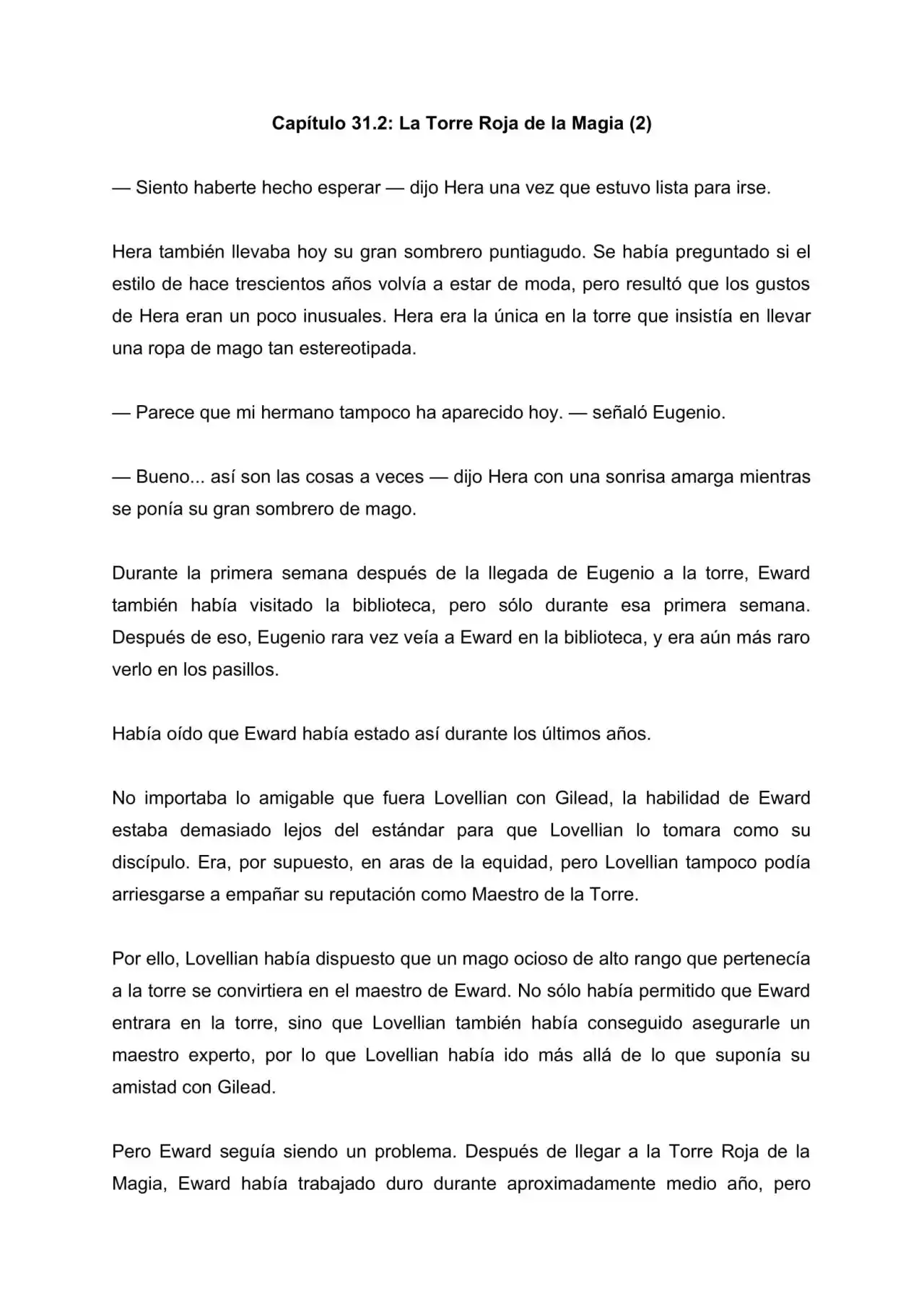 Capítulo 31.2: La Torre Roja de la Magia (2)

— Siento haberte hecho esperar — dijo Hera una vez que estuvo lista para irse.

Hera también llevaba hoy su gran sombrero puntiagudo. Se había preguntado si el estilo de hace trescientos años volvía a estar de moda, pero resultó que los gustos de Hera eran un poco inusuales. Hera era la única en la torre que insistía en llevar una ropa de mago tan estereotipada.

— Parece que mi hermano tampoco ha aparecido hoy. — señaló Eugenio.

— Bueno... así son las cosas a veces — dijo Hera con una sonrisa amarga mientras se ponía su gran sombrero de mago.

Durante la primera semana después de la llegada de Eugenio a la torre, Eward también había visitado la biblioteca, pero sólo durante esa primera semana. Después de eso, Eugenio rara vez veía a Eward en la biblioteca, y era aún más raro verlo en los pasillos.

Había oído que Eward había estado así durante los últimos años.

No importaba lo amigable que fuera Lovellian con Gilead, la habilidad de Eward estaba demasiado lejos del estándar para que Lovellian lo tomara como su discípulo. Era, por supuesto, en aras de la equidad, pero Lovellian tampoco podía arriesgarse a empañar su reputación como Maestro de la Torre.

Por ello, Lovellian había dispuesto que un mago ocioso de alto rango que pertenecía a la torre se convirtiera en el maestro de Eward. No sólo había permitido que Eward entrara en la torre, sino que Lovellian también había conseguido asegurarle un maestro experto, por lo que Lovellian había ido más allá de lo que suponía su amistad con Gilead.

Pero Eward seguía siendo un problema. Después de llegar a la Torre Roja de la Magia, Eward había trabajado duro durante aproximadamente medio año, pero